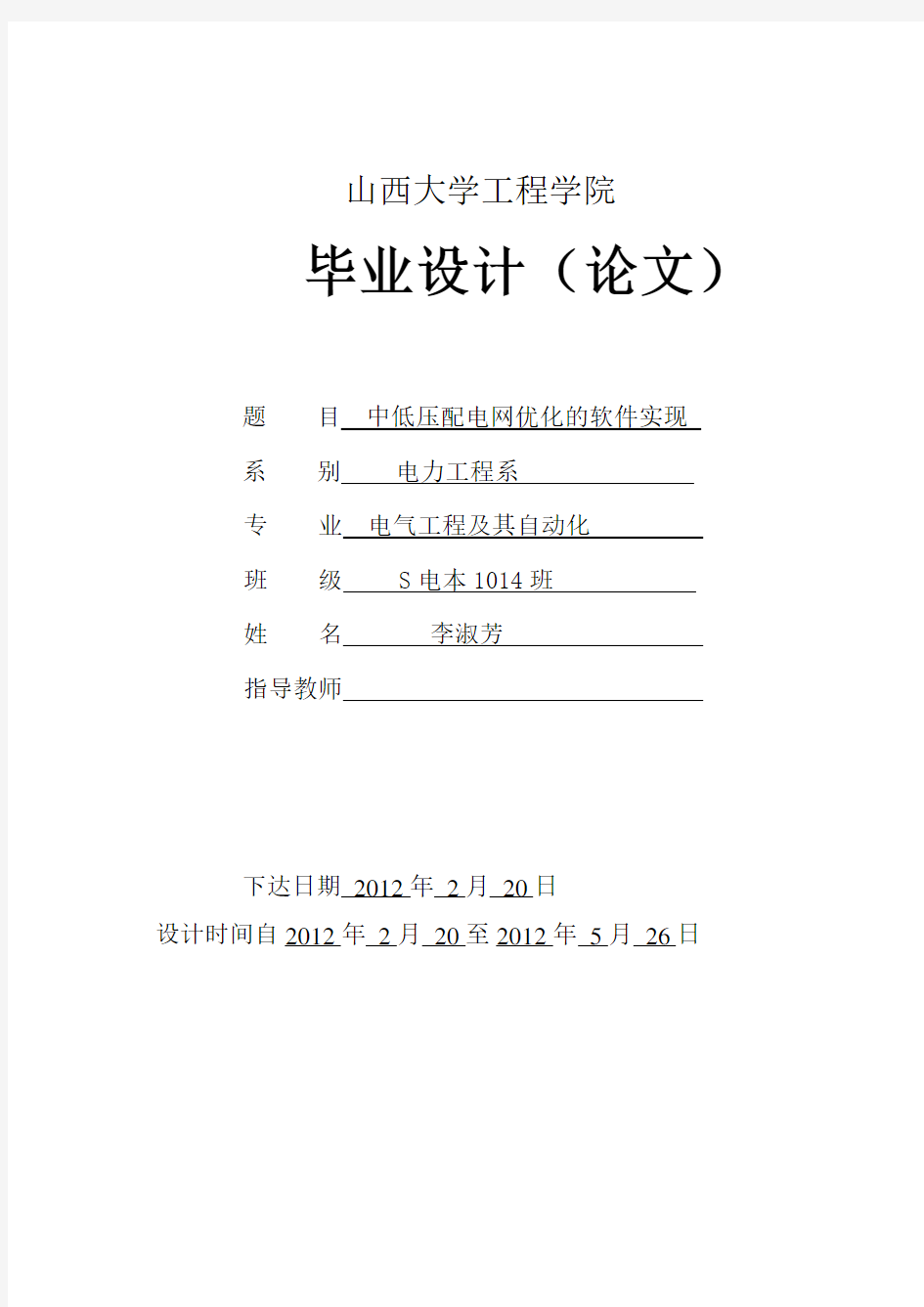 山西大学工程学院

毕业设计（论文）

题　　目 中低压配电网优化的软件实现

系　　别 电力工程系

专　　业 电气工程及其自动化

班　　级 S 电本 1014 班

姓　　名 李淑芳

指导教师

下达日期 2012 年 2 月 20 日

设计时间自 2012 年 2 月 20 至 2012 年 5 月 26 日